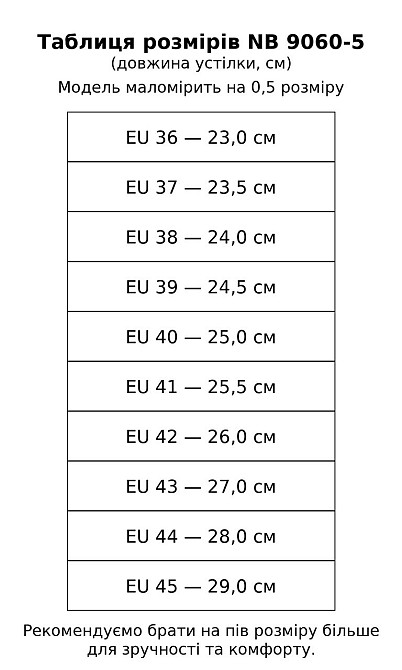 Таблиця розмірів NB 9060-5
(довжина устілки, см)
Модель маломірить на 0,5 розміру

| EU 36 — 23,0 см |
|---|
| EU 37 — 23,5 см |
| EU 38 — 24,0 см |
| EU 39 — 24,5 см |
| EU 40 — 25,0 см |
| EU 41 — 25,5 см |
| EU 42 — 26,0 см |
| EU 43 — 27,0 см |
| EU 44 — 28,0 см |
| EU 45 — 29,0 см |

Рекомендуємо брати на пів розміру більше для зручності та комфорту.